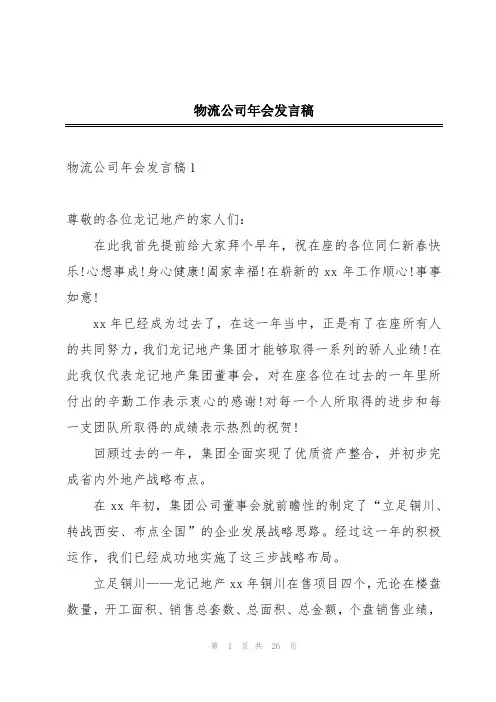 物流公司年会发言稿

物流公司年会发言稿 1

尊敬的各位龙记地产的家人们:

在此我首先提前给大家拜个早年，祝在座的各位同仁新春快乐!心想事成!身心健康!阖家幸福!在崭新的 xx 年工作顺心!事事如意!

xx 年已经成为过去了，在这一年当中，正是有了在座所有人的共同努力，我们龙记地产集团才能够取得一系列的骄人业绩!在此我仅代表龙记地产集团董事会，对在座各位在过去的一年里所付出的辛勤工作表示衷心的感谢!对每一个人所取得的进步和每一支团队所取得的成绩表示热烈的祝贺!

回顾过去的一年，集团全面实现了优质资产整合，并初步完成省内外地产战略布点。

在 xx 年初，集团公司董事会就前瞻性的制定了“立足铜川、转战西安、布点全国”的企业发展战略思路。经过这一年的积极运作，我们已经成功地实施了这三步战略布局。

立足铜川——龙记地产 xx 年铜川在售项目四个，无论在楼盘数量，开工面积、销售总套数、总面积、总金额，个盘销售业绩，

第 1 页 共 26 页